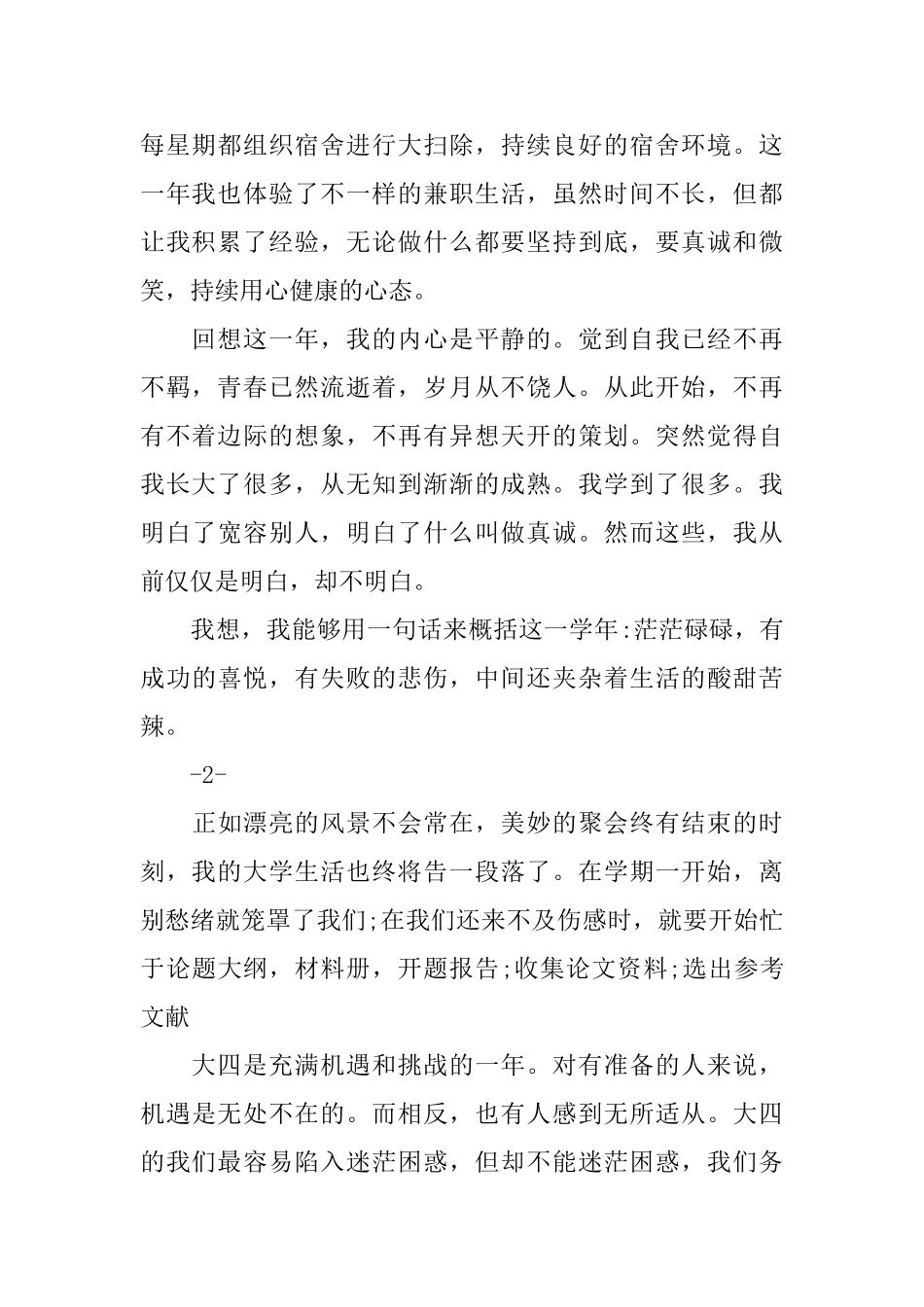 每星期都组织宿舍进行大扫除，持续良好的宿舍环境。这一年我也体验了不一样的兼职生活，虽然时间不长，但都让我积累了经验，无论做什么都要坚持到底，要真诚和微笑，持续用心健康的心态。

回想这一年，我的内心是平静的。觉到自我已经不再不羁，青春已然流逝着，岁月从不饶人。从此开始，不再有不着边际的想象，不再有异想天开的策划。突然觉得自我长大了很多，从无知到渐渐的成熟。我学到了很多。我明白了宽容别人，明白了什么叫做真诚。然而这些，我从前仅仅是明白，却不明白。

我想，我能够用一句话来概括这一学年:茫茫碌碌，有成功的喜悦，有失败的悲伤，中间还夹杂着生活的酸甜苦辣。

-2-

正如漂亮的风景不会常在，美妙的聚会终有结束的时刻，我的大学生活也终将告一段落了。在学期一开始，离别愁绪就笼罩了我们;在我们还来不及伤感时，就要开始忙于论题大纲，材料册，开题报告;收集论文资料;选出参考文献

大四是充满机遇和挑战的一年。对有准备的人来说，机遇是无处不在的。而相反，也有人感到无所适从。大四的我们最容易陷入迷茫困惑，但却不能迷茫困惑，我们务